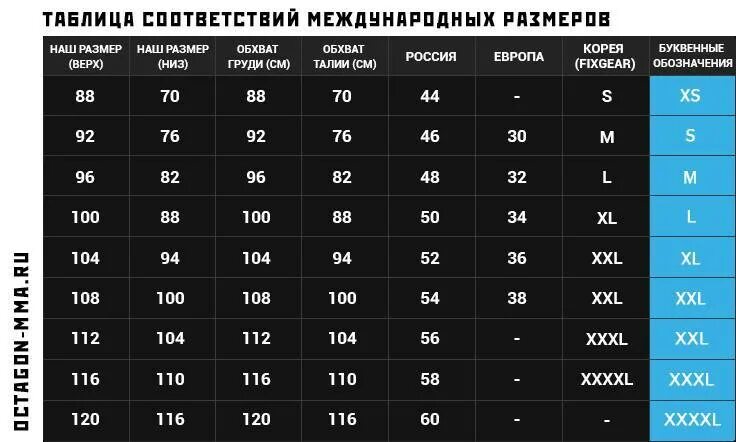 ТАБЛИЦА СООТВЕТСТВИЙ МЕЖДУНАРОДНЫХ РАЗМЕРОВ

| НАШ РАЗМЕР (ВЕРХ) | НАШ РАЗМЕР (НИЗ) | ОБХВАТ ГРУДИ (СМ) | ОБХВАТ ТАЛИИ (СМ) | РОССИЯ | ЕВРОПА | КОРЕЯ (FIXGEAR) | БУКВЕННЫЕ ОБОЗНАЧЕНИЯ |
|---|---|---|---|---|---|---|---|
| 88 | 70 | 88 | 70 | 44 | - | S | XS |
| 92 | 76 | 92 | 76 | 46 | 30 | M | S |
| 96 | 82 | 96 | 82 | 48 | 32 | L | M |
| 100 | 88 | 100 | 88 | 50 | 34 | XL | L |
| 104 | 94 | 104 | 94 | 52 | 36 | XXL | XL |
| 108 | 100 | 108 | 100 | 54 | 38 | XXL | XXL |
| 112 | 104 | 112 | 104 | 56 | - | XXXL | XXL |
| 116 | 110 | 116 | 110 | 58 | - | XXXXL | XXXL |
| 120 | 116 | 120 | 116 | 60 | - | - | XXXXL |

OCTAGON-MMA.RU